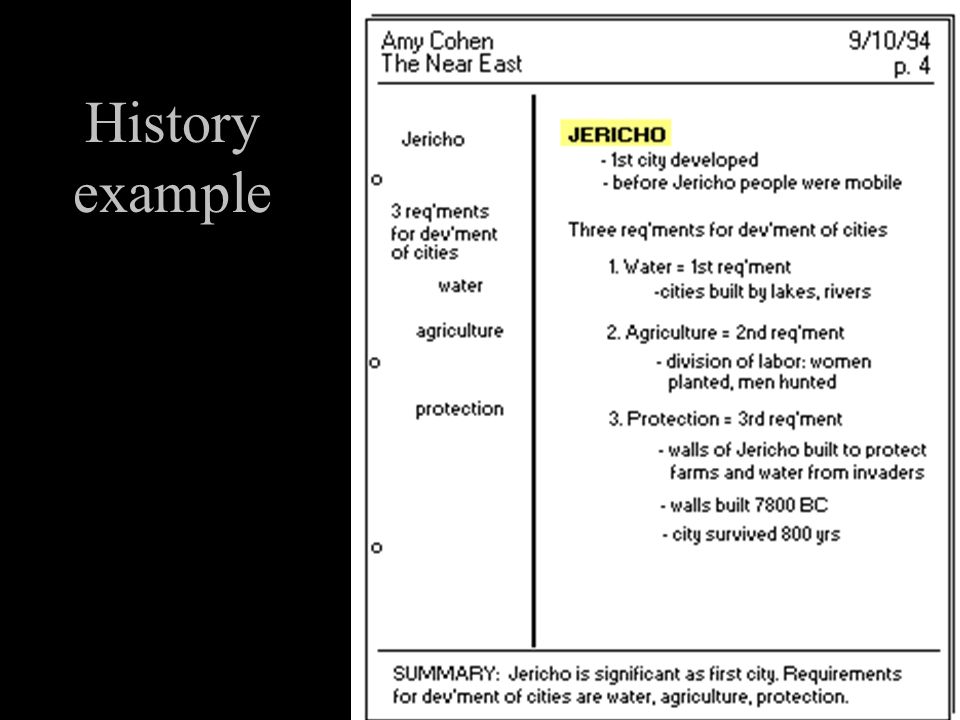 History example

Amy Cohen
The Near East

9/10/94
p. 4

Jericho

3 req'ments for dev'ment of cities

water

agriculture

protection

JERICHO
- 1st city developed
- before Jericho people were mobile

Three req'ments for dev'ment of cities

1. Water = 1st req'ment
-cities built by lakes, rivers

2. Agriculture = 2nd req'ment
- division of labor: women planted, men hunted

3. Protection = 3rd req'ment
- walls of Jericho built to protect farms and water from invaders
- walls built 7800 BC
- city survived 800 yrs

SUMMARY: Jericho is significant as first city. Requirements for dev'ment of cities are water, agriculture, protection.